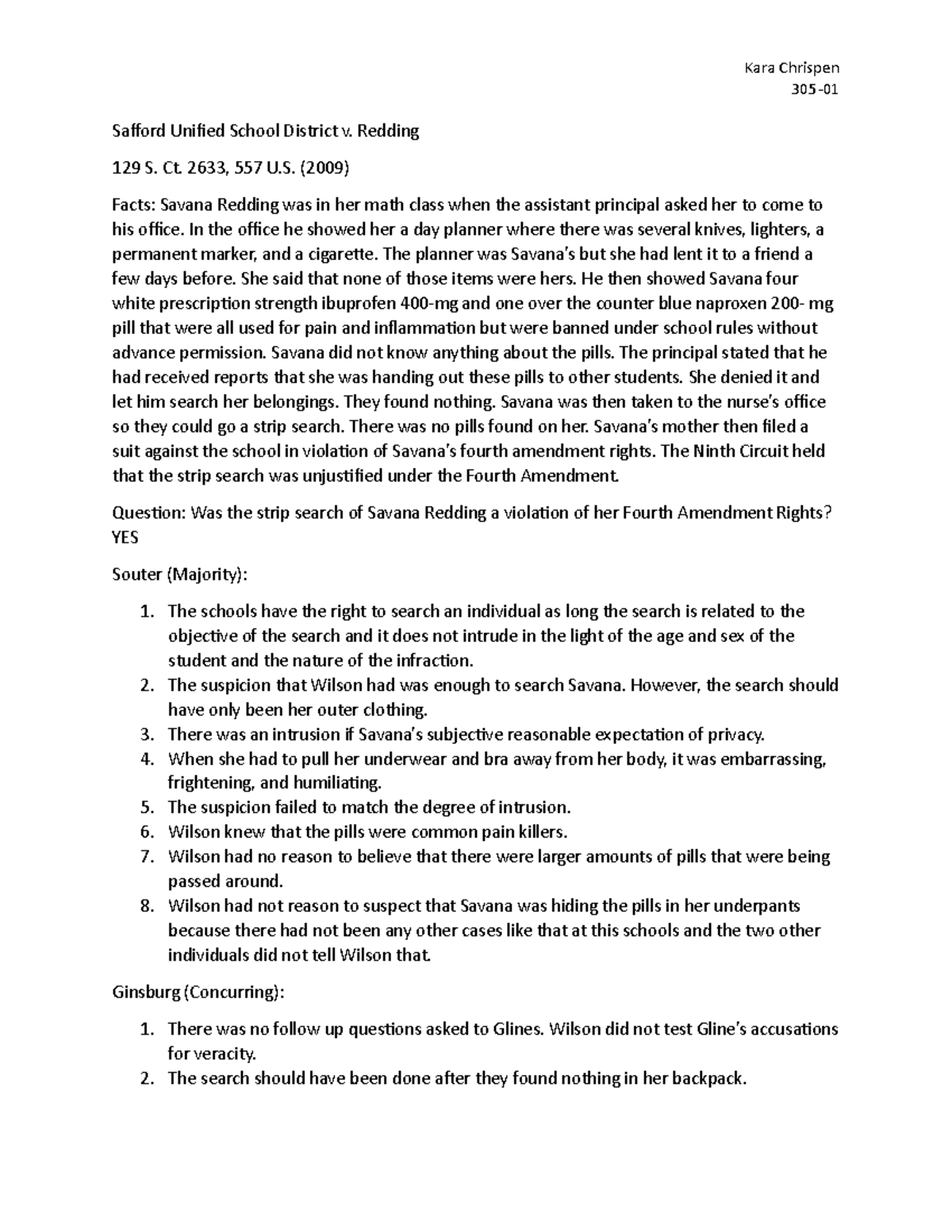 Kara Chrispen
305-01

Safford Unified School District v. Redding

129 S. Ct. 2633, 557 U.S. (2009)

Facts: Savana Redding was in her math class when the assistant principal asked her to come to his office. In the office he showed her a day planner where there was several knives, lighters, a permanent marker, and a cigarette. The planner was Savana's but she had lent it to a friend a few days before. She said that none of those items were hers. He then showed Savana four white prescription strength ibuprofen 400-mg and one over the counter blue naproxen 200- mg pill that were all used for pain and inflammation but were banned under school rules without advance permission. Savana did not know anything about the pills. The principal stated that he had received reports that she was handing out these pills to other students. She denied it and let him search her belongings. They found nothing. Savana was then taken to the nurse's office so they could go a strip search. There was no pills found on her. Savana's mother then filed a suit against the school in violation of Savana's fourth amendment rights. The Ninth Circuit held that the strip search was unjustified under the Fourth Amendment.

Question: Was the strip search of Savana Redding a violation of her Fourth Amendment Rights? YES

Souter (Majority):

1. The schools have the right to search an individual as long the search is related to the objective of the search and it does not intrude in the light of the age and sex of the student and the nature of the infraction.
2. The suspicion that Wilson had was enough to search Savana. However, the search should have only been her outer clothing.
3. There was an intrusion if Savana's subjective reasonable expectation of privacy.
4. When she had to pull her underwear and bra away from her body, it was embarrassing, frightening, and humiliating.
5. The suspicion failed to match the degree of intrusion.
6. Wilson knew that the pills were common pain killers.
7. Wilson had no reason to believe that there were larger amounts of pills that were being passed around.
8. Wilson had not reason to suspect that Savana was hiding the pills in her underpants because there had not been any other cases like that at this schools and the two other individuals did not tell Wilson that.

Ginsburg (Concurring):

1. There was no follow up questions asked to Glines. Wilson did not test Gline's accusations for veracity.
2. The search should have been done after they found nothing in her backpack.